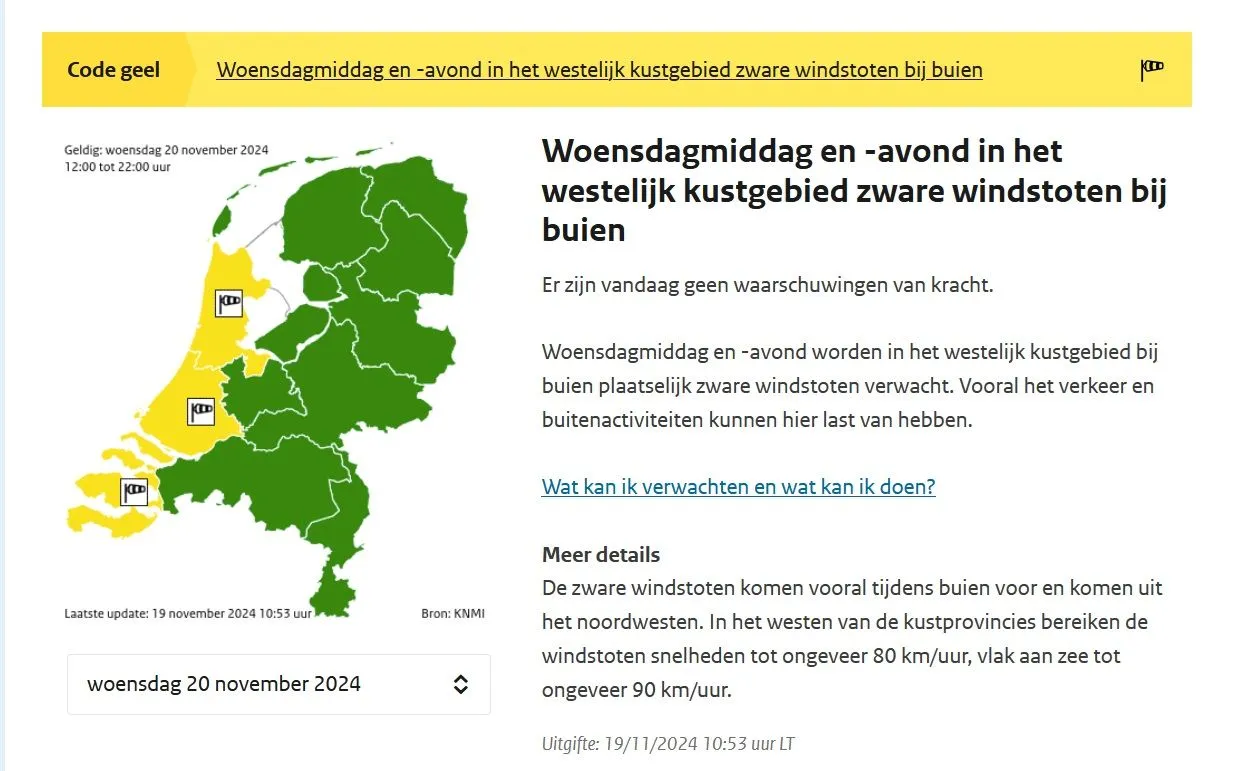 Code geel

Woensdagmiddag en -avond in het westelijk kustgebied zware windstoten bij buien

Geldig: woensdag 20 november 2024
12:00 tot 22:00 uur

Laatste update: 19 november 2024 10:53 uur

Bron: KNMI

woensdag 20 november 2024

Woensdagmiddag en -avond in het westelijk kustgebied zware windstoten bij buien

Er zijn vandaag geen waarschuwingen van kracht.

Woensdagmiddag en -avond worden in het westelijk kustgebied bij buien plaatselijk zware windstoten verwacht. Vooral het verkeer en buitenactiviteiten kunnen hier last van hebben.

Wat kan ik verwachten en wat kan ik doen?

Meer details
De zware windstoten komen vooral tijdens buien voor en komen uit het noordwesten. In het westen van de kustprovincies bereiken de windstoten snelheden tot ongeveer 80 km/uur, vlak aan zee tot ongeveer 90 km/uur.

Uitgifte: 19/11/2024 10:53 uur LT